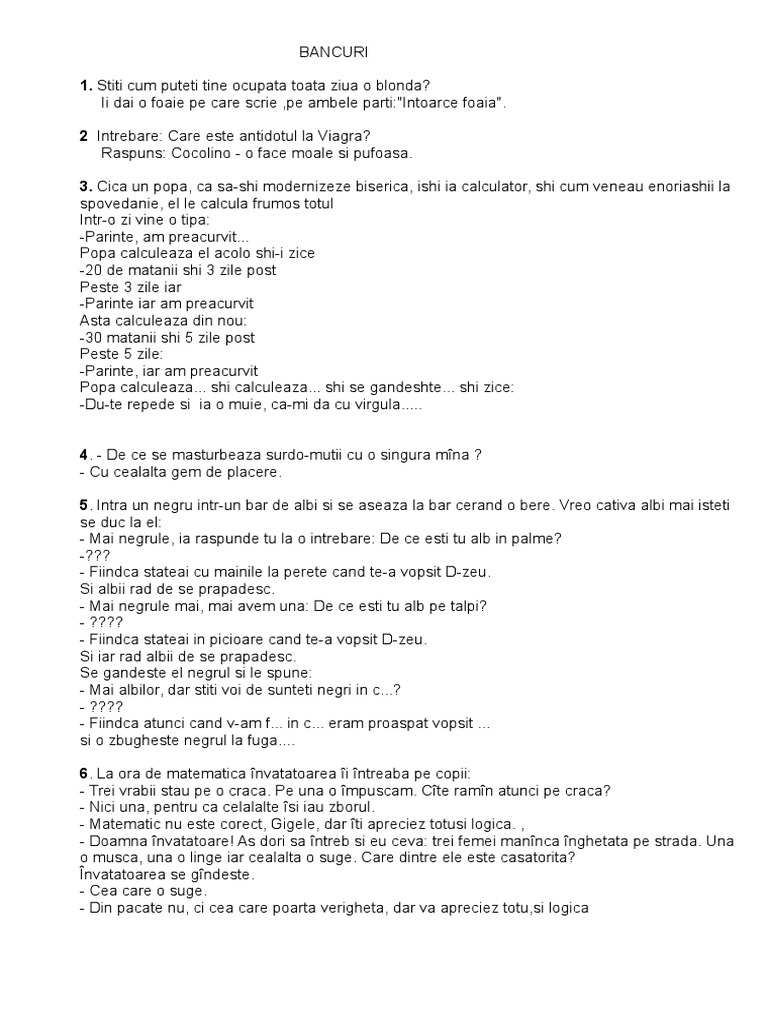 BANCURI

1. Stiti cum puteti tine ocupata toata ziua o blonda?
Ii dai o foaie pe care scrie ,pe ambele parti:"Intoarce foaia".

2 Intrebare: Care este antidotul la Viagra?
Raspuns: Cocolino - o face moale si pufoasa.

3. Cica un popa, ca sa-shi modernizeze biserica, ishi ia calculator, shi cum veneau enoriashii la spovedanie, el le calcula frumos totul
Intr-o zi vine o tipa:
-Parinte, am preacurvit...
Popa calculeaza el acolo shi-i zice
-20 de matanii shi 3 zile post
Peste 3 zile iar
-Parinte iar am preacurvit
Asta calculeaza din nou:
-30 matanii shi 5 zile post
Peste 5 zile:
-Parinte, iar am preacurvit
Popa calculeaza... shi calculeaza... shi se gandeshte... shi zice:
-Du-te repede si ia o muie, ca-mi da cu virgula.....

4. - De ce se masturbeaza surdo-mutii cu o singura mîna ?
- Cu cealalta gem de placere.

5. Intra un negru intr-un bar de albi si se aseaza la bar cerand o bere. Vreo cativa albi mai isteti se duc la el:
- Mai negrule, ia raspunde tu la o intrebare: De ce esti tu alb in palme?
-???
- Fiindca stateai cu mainile la perete cand te-a vopsit D-zeu.
Si albii rad de se prapadesc.
- Mai negrule mai, mai avem una: De ce esti tu alb pe talpi?
- ????
- Fiindca stateai in picioare cand te-a vopsit D-zeu.
Si iar rad albii de se prapadesc.
Se gandeste el negrul si le spune:
- Mai albilor, dar stiti voi de sunteti negri in c...?
- ????
- Fiindca atunci cand v-am f... in c... eram proaspat vopsit ...
si o zbugheste negrul la fuga....

6. La ora de matematica învatatoarea îi întreaba pe copii:
- Trei vrabii stau pe o craca. Pe una o împuscam. Cîte ramîn atunci pe craca?
- Nici una, pentru ca celalalte îsi iau zborul.
- Matematic nu este corect, Gigele, dar îti apreciez totusi logica. ,
- Doamna învatatoare! As dori sa întreb si eu ceva: trei femei manînca înghetata pe strada. Una o musca, una o linge iar cealalta o suge. Care dintre ele este casatorita?
Învatatoarea se gîndeste.
- Cea care o suge.
- Din pacate nu, ci cea care poarta verigheta, dar va apreciez totu,si logica